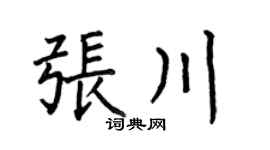 張川
词典网